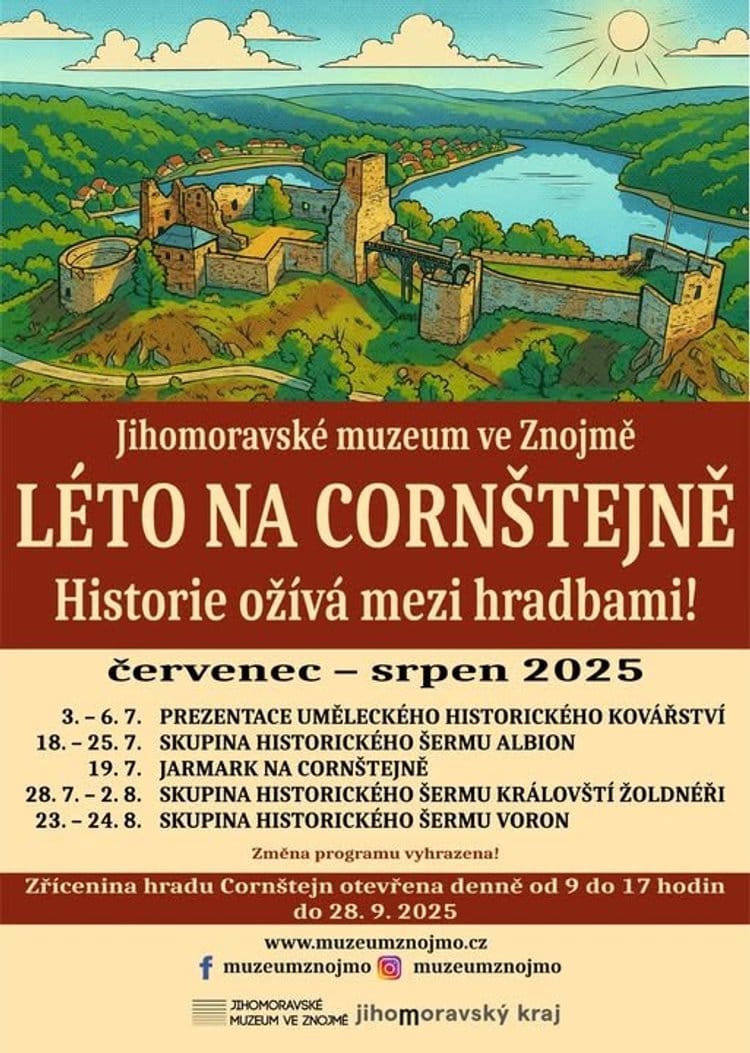 Jihomoravské muzeum ve Znojmě

LÉTO NA CORNŠTEJNĚ

Historie ožívá mezi hradbami!

červenec – srpen 2025

3. – 6. 7. PREZENTACE UMĚLECKÉHO HISTORICKÉHO KOVÁŘSTVÍ
18. – 25. 7. SKUPINA HISTORICKÉHO ŠERMU ALBION
19. 7. JARMARK NA CORNŠTEJNĚ
28. 7. – 2. 8. SKUPINA HISTORICKÉHO ŠERMU KRÁLOVŠTÍ ŽOLDNÉŘI
23. – 24. 8. SKUPINA HISTORICKÉHO ŠERMU VORON

Změna programu vyhrazena!

Zřícenina hradu Cornštejn otevřena denně od 9 do 17 hodin do 28. 9. 2025

www.muzeumznojmo.cz
muzeumznojmo muzeumznojmo

JIHOMORAVSKÉ MUZEUM VE ZNOJMĚ jihomoravský kraj